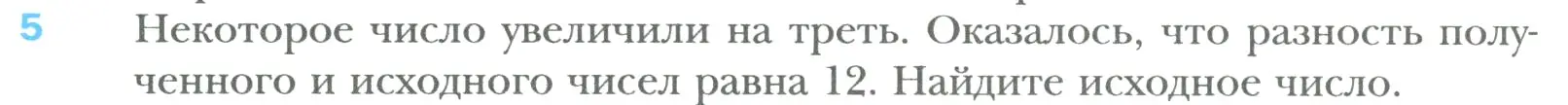 5 Некоторое число увеличили на треть. Оказалось, что разность полученного и исходного чисел равна 12. Найдите исходное число.